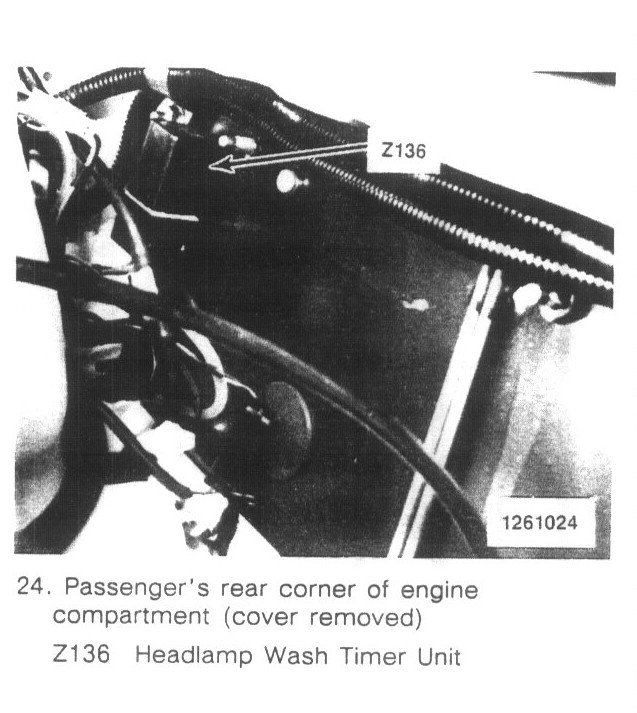 Z136

1261024

24. Passenger's rear corner of engine compartment (cover removed)

Z136 Headlamp Wash Timer Unit